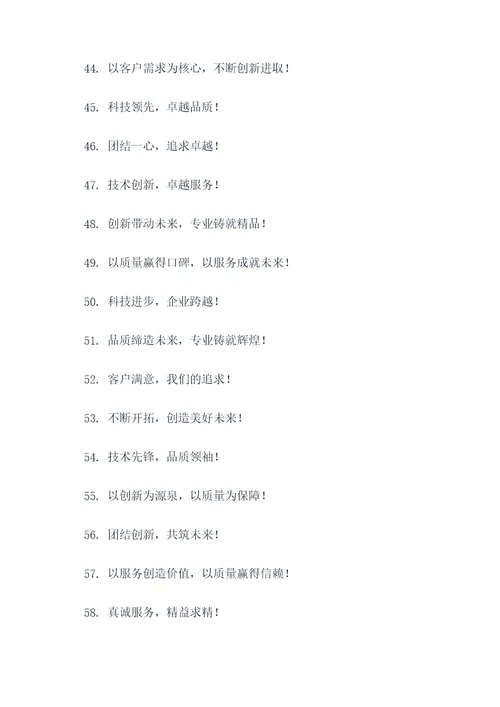 44. 以客户需求为核心，不断创新进取！

45. 科技领先，卓越品质！

46. 团结一心，追求卓越！

47. 技术创新，卓越服务！

48. 创新带动未来，专业铸就精品！

49. 以质量赢得口碑，以服务成就未来！

50. 科技进步，企业跨越！

51. 品质缔造未来，专业铸就辉煌！

52. 客户满意，我们的追求！

53. 不断开拓，创造美好未来！

54. 技术先锋，品质领袖！

55. 以创新为源泉，以质量为保障！

56. 团结创新，共筑未来！

57. 以服务创造价值，以质量赢得信赖！

58. 真诚服务，精益求精！